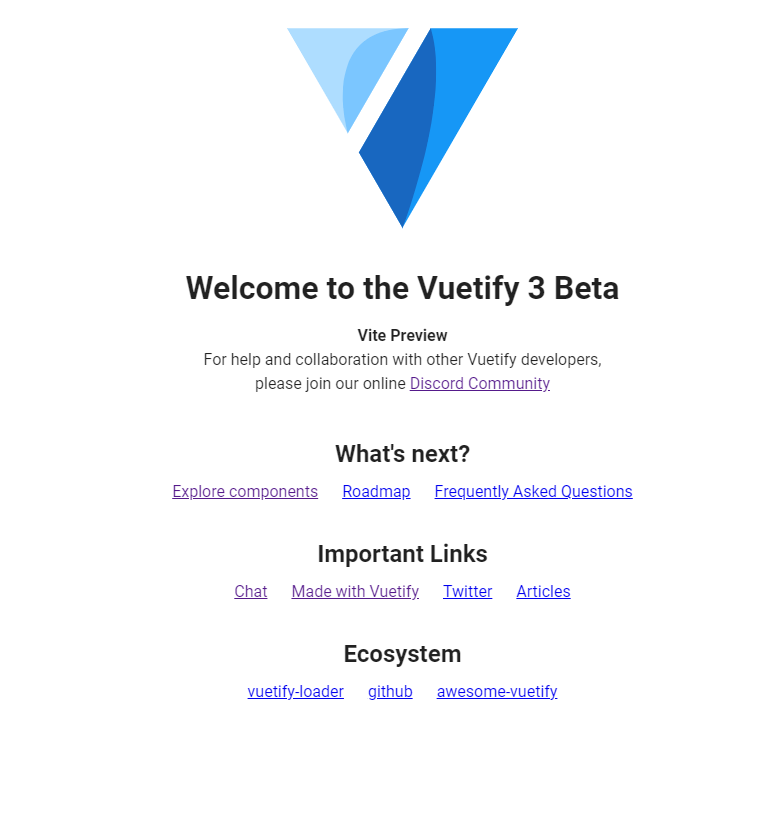 Welcome to the Vuetify 3 Beta

Vite Preview

For help and collaboration with other Vuetify developers, please join our online Discord Community

What's next?

Explore components Roadmap Frequently Asked Questions

Important Links

Chat Made with Vuetify Twitter Articles

Ecosystem

vuetify-loader github awesome-vuetify